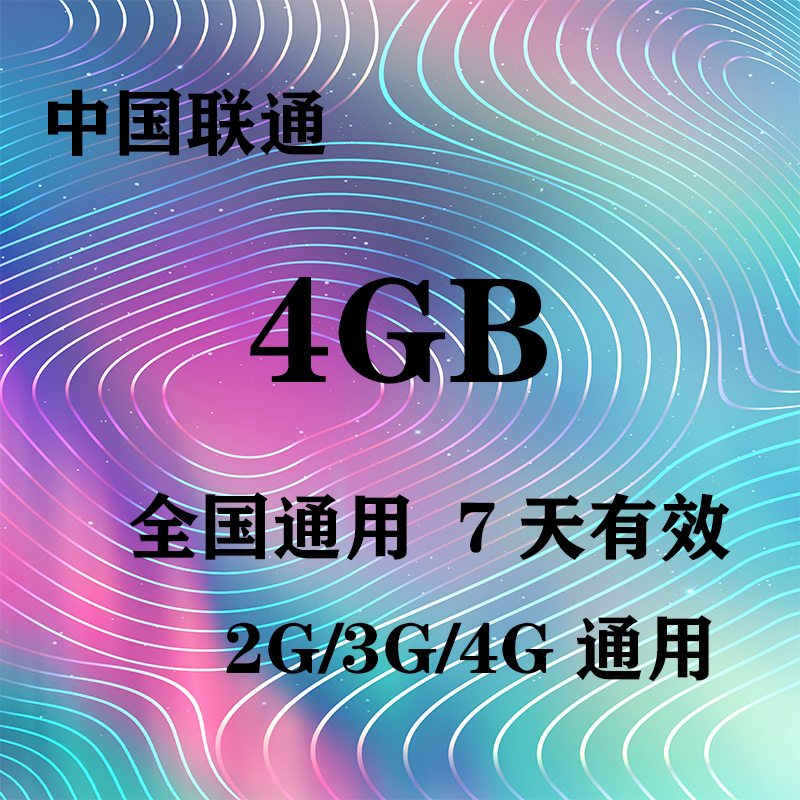 中国联通

4GB

全国通用 7 天有效

2G/3G/4G 通用